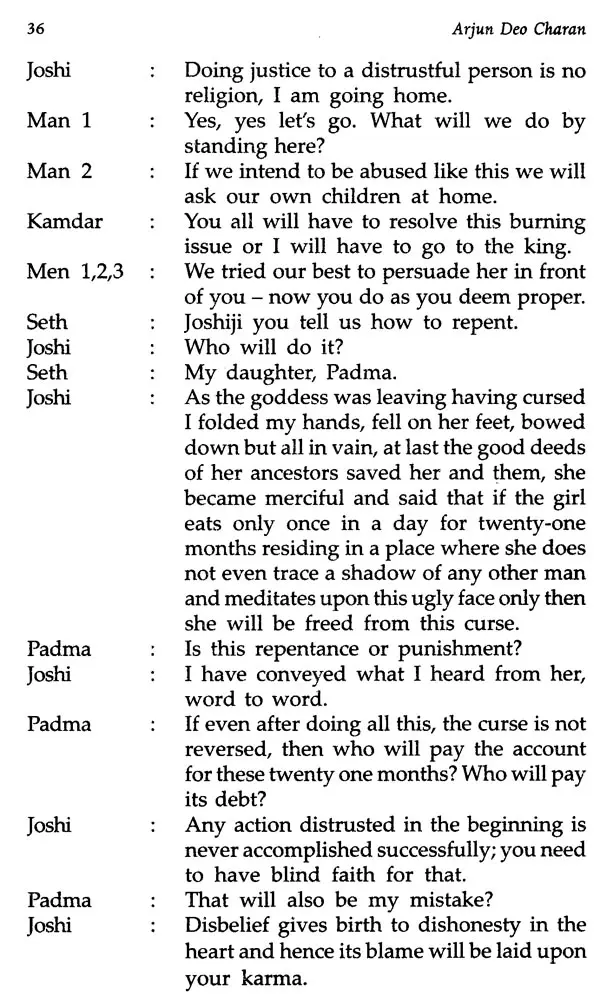 36 Arjun Deo Charan

Joshi : Doing justice to a distrustful person is no religion, I am going home.

Man 1 : Yes, yes let's go. What will we do by standing here?

Man 2 : If we intend to be abused like this we will ask our own children at home.

Kamdar : You all will have to resolve this burning issue or I will have to go to the king.

Men 1,2,3 : We tried our best to persuade her in front of you – now you do as you deem proper.

Seth : Joshiji you tell us how to repent.

Joshi : Who will do it?

Seth : My daughter, Padma.

Joshi : As the goddess was leaving having cursed I folded my hands, fell on her feet, bowed down but all in vain, at last the good deeds of her ancestors saved her and them, she became merciful and said that if the girl eats only once in a day for twenty-one months residing in a place where she does not even trace a shadow of any other man and meditates upon this ugly face only then she will be freed from this curse.

Padma : Is this repentance or punishment?

Joshi : I have conveyed what I heard from her, word to word.

Padma : If even after doing all this, the curse is not reversed, then who will pay the account for these twenty one months? Who will pay its debt?

Joshi : Any action distrusted in the beginning is never accomplished successfully; you need to have blind faith for that.

Padma : That will also be my mistake?

Joshi : Disbelief gives birth to dishonesty in the heart and hence its blame will be laid upon your karma.